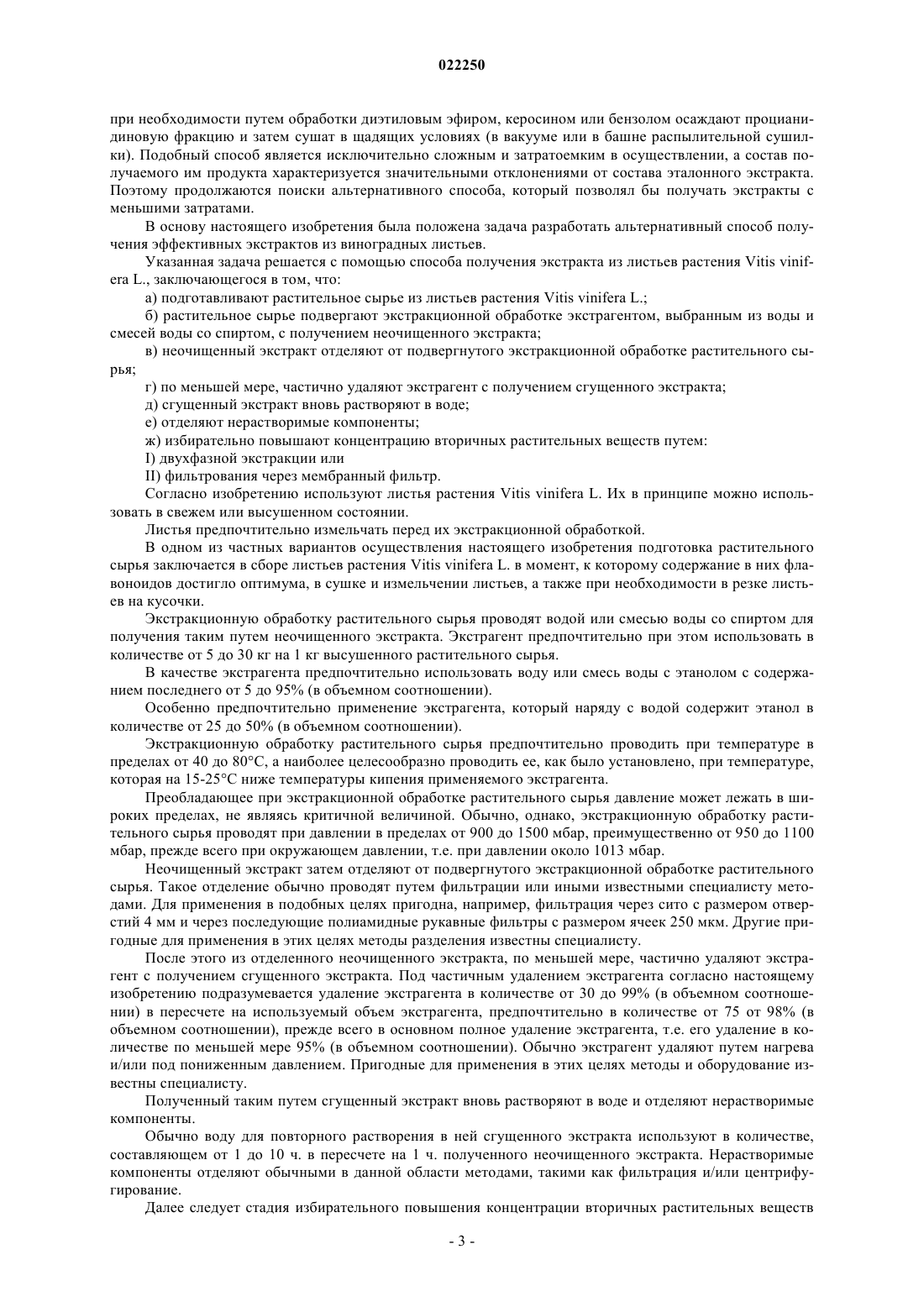 022250

при необходимости путем обработки диэтиловым эфиром, керосином или бензолом осаждают процианидиновую фракцию и затем сушат в щадящих условиях (в вакууме или в башне распылительной сушилки). Подобный способ является исключительно сложным и затратоемким в осуществлении, а состав получаемого им продукта характеризуется значительными отклонениями от состава эталонного экстракта. Поэтому продолжаются поиски альтернативного способа, который позволял бы получать экстракты с меньшими затратами.

В основу настоящего изобретения была положена задача разработать альтернативный способ получения эффективных экстрактов из виноградных листьев.

Указанная задача решается с помощью способа получения экстракта из листьев растения Vitis vinifera L., заключающегося в том, что:

а) подготавливают растительное сырье из листьев растения Vitis vinifera L.;

б) растительное сырье подвергают экстракционной обработке экстрагентом, выбранным из воды и смесей воды со спиртом, с получением неочищенного экстракта;

в) неочищенный экстракт отделяют от подвергнутого экстракционной обработке растительного сырья;

г) по меньшей мере, частично удаляют экстрагент с получением сгущенного экстракта;

д) сгущенный экстракт вновь растворяют в воде;

е) отделяют нерастворимые компоненты;

ж) избирательно повышают концентрацию вторичных растительных веществ путем:

I) двухфазной экстракции или

II) фильтрования через мембранный фильтр.

Согласно изобретению используют листья растения Vitis vinifera L. Их в принципе можно использовать в свежем или высушенном состоянии.

Листья предпочтительно измельчать перед их экстракционной обработкой.

В одном из частных вариантов осуществления настоящего изобретения подготовка растительного сырья заключается в сборе листьев растения Vitis vinifera L. в момент, к которому содержание в них флавоноидов достигло оптимума, в сушке и измельчении листьев, а также при необходимости в резке листьев на кусочки.

Экстракционную обработку растительного сырья проводят водой или смесью воды со спиртом для получения таким путем неочищенного экстракта. Экстрагент предпочтительно при этом использовать в количестве от 5 до 30 кг на 1 кг высушенного растительного сырья.

В качестве экстрагента предпочтительно использовать воду или смесь воды с этанолом с содержанием последнего от 5 до 95% (в объемном соотношении).

Особенно предпочтительно применение экстрагента, который наряду с водой содержит этанол в количестве от 25 до 50% (в объемном соотношении).

Экстракционную обработку растительного сырья предпочтительно проводить при температуре в пределах от 40 до 80°С, а наиболее целесообразно проводить ее, как было установлено, при температуре, которая на 15-25°С ниже температуры кипения применяемого экстрагента.

Преобладающее при экстракционной обработке растительного сырья давление может лежать в широких пределах, не являясь критичной величиной. Обычно, однако, экстракционную обработку растительного сырья проводят при давлении в пределах от 900 до 1500 мбар, преимущественно от 950 до 1100 мбар, прежде всего при окружающем давлении, т.е. при давлении около 1013 мбар.

Неочищенный экстракт затем отделяют от подвергнутого экстракционной обработке растительного сырья. Такое отделение обычно проводят путем фильтрации или иными известными специалисту методами. Для применения в подобных целях пригодна, например, фильтрация через сито с размером отверстий 4 мм и через последующие полиамидные рукавные фильтры с размером ячеек 250 мкм. Другие пригодные для применения в этих целях методы разделения известны специалисту.

После этого из отделенного неочищенного экстракта, по меньшей мере, частично удаляют экстрагент с получением сгущенного экстракта. Под частичным удалением экстрагента согласно настоящему изобретению подразумевается удаление экстрагента в количестве от 30 до 99% (в объемном соотношении) в пересчете на используемый объем экстрагента, предпочтительно в количестве от 75 от 98% (в объемном соотношении), прежде всего в основном полное удаление экстрагента, т.е. его удаление в количестве по меньшей мере 95% (в объемном соотношении). Обычно экстрагент удаляют путем нагрева и/или под пониженным давлением. Пригодные для применения в этих целях методы и оборудование известны специалисту.

Полученный таким путем сгущенный экстракт вновь растворяют в воде и отделяют нерастворимые компоненты.

Обычно воду для повторного растворения в ней сгущенного экстракта используют в количестве, составляющем от 1 до 10 ч. в пересчете на 1 ч. полученного неочищенного экстракта. Нерастворимые компоненты отделяют обычными в данной области методами, такими как фильтрация и/или центрифугирование.

Далее следует стадия избирательного повышения концентрации вторичных растительных веществ

- 3 -